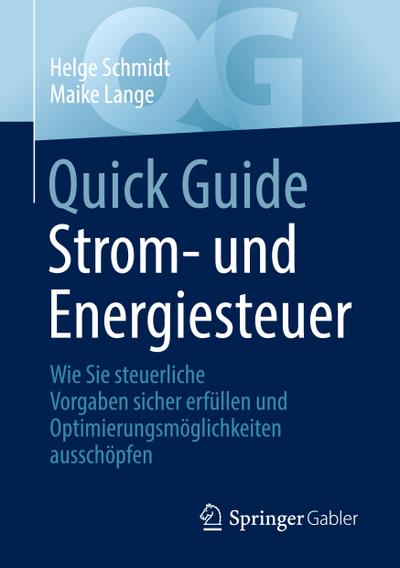 QG

Helge Schmidt
Maike Lange

Quick Guide
Strom- und
Energiesteuer

Wie Sie steuerliche Vorgaben sicher erfüllen und Optimierungsmöglichkeiten ausschöpfen

Springer Gabler